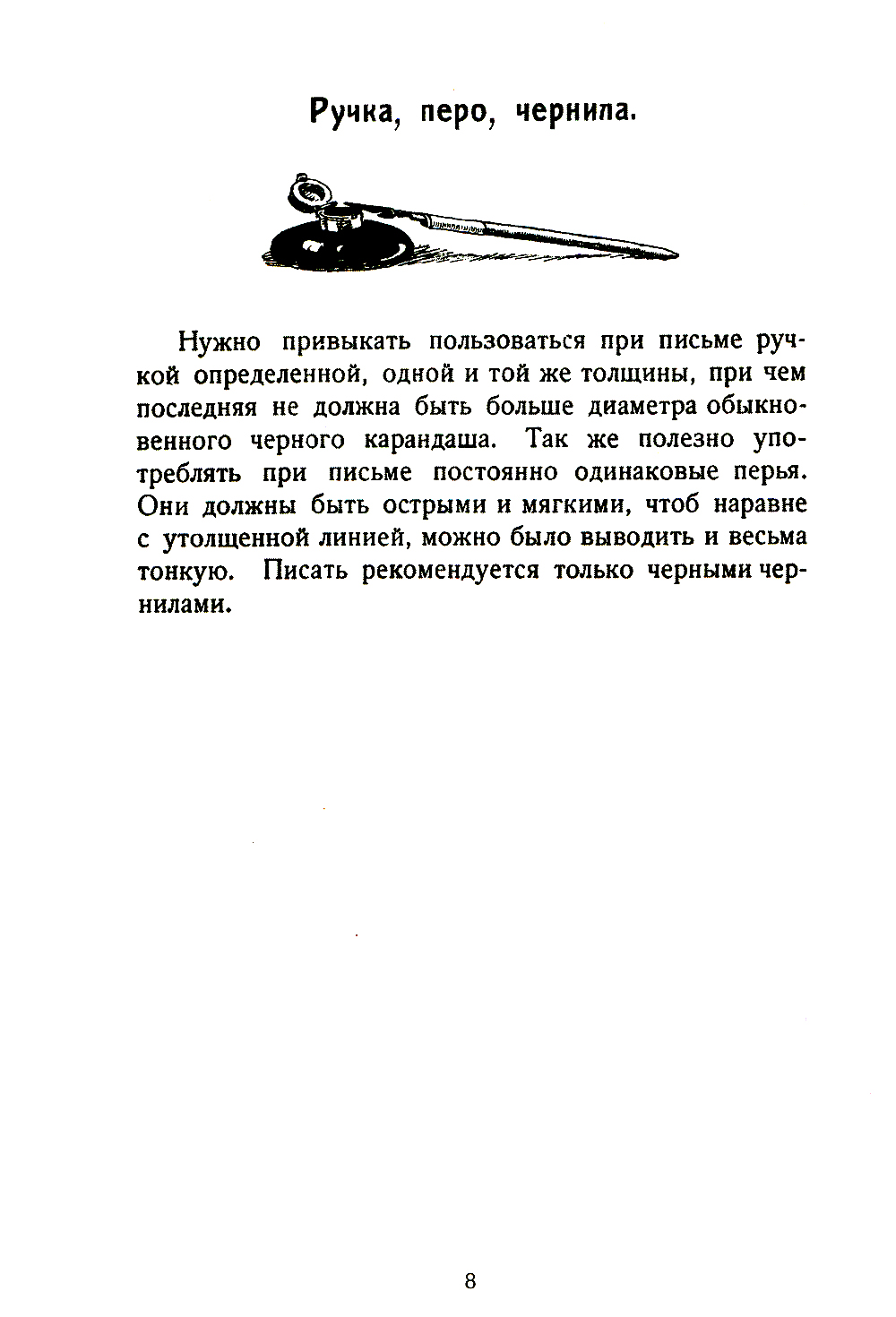 Ручка, перо, чернила.

Нужно привыкать пользоваться при письме ручкой определенной, одной и той же толщины, при чем последняя не должна быть больше диаметра обыкновенного черного карандаша. Так же полезно употреблять при письме постоянно одинаковые перья. Они должны быть острыми и мягкими, чтоб наравне с утолщенной линией, можно было выводить и весьма тонкую. Писать рекомендуется только черными чернилами.

8